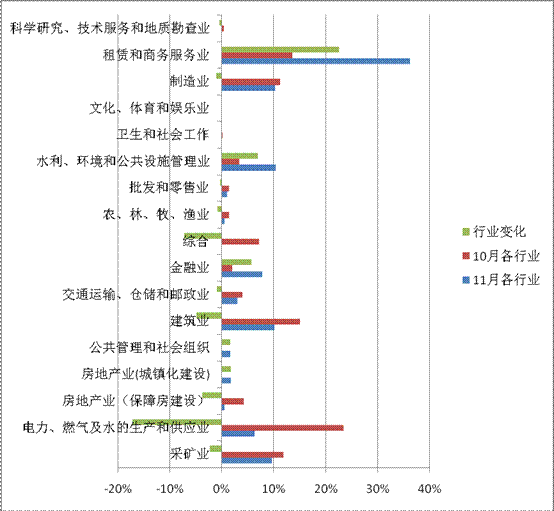 科学研究、技术服务和地质勘查业
租赁和商务服务业
制造业
文化、体育和娱乐业
卫生和社会工作
水利、环境和公共设施管理业
批发和零售业
农、林、牧、渔业
综合
金融业
交通运输、仓储和邮政业
建筑业
公共管理和社会组织
房地产业(城镇化建设)
房地产业（保障房建设）
电力、燃气及水的生产和供应业
采矿业

-20% -10% 0% 10% 20% 30% 40%

行业变化
10月各行业
11月各行业